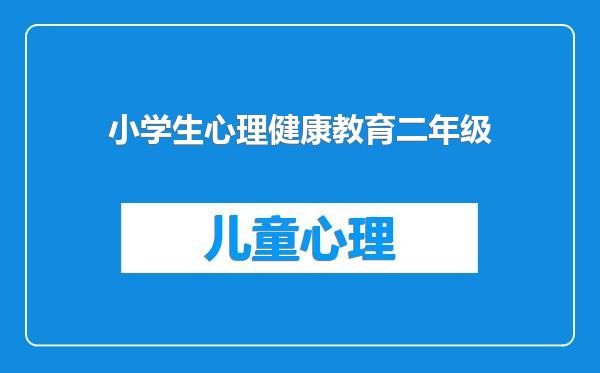 小学生心理健康教育二年级

儿童心理